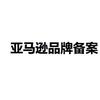 亚马逊品牌备案